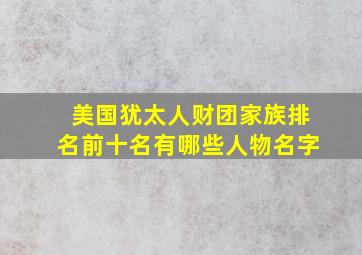 美国犹太人财团家族排名前十名有哪些人物名字